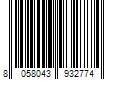 8 058043 932774